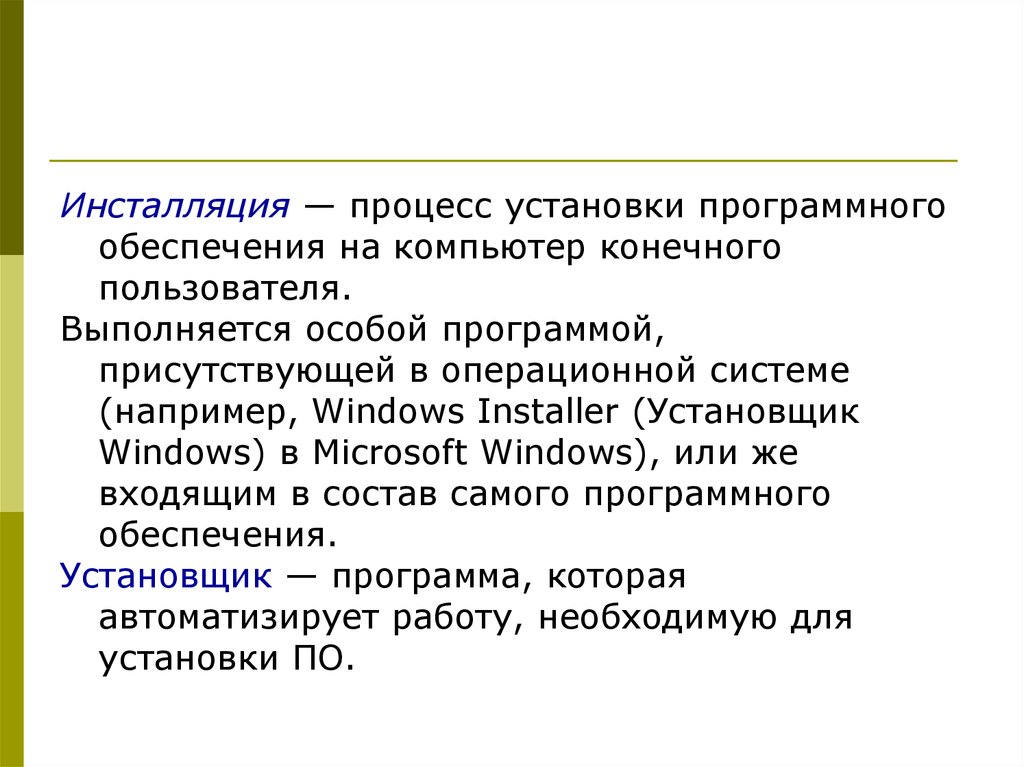 Инсталляция — процесс установки программного обеспечения на компьютер конечного пользователя.

Выполняется особой программой, присутствующей в операционной системе (например, Windows Installer (Установщик Windows) в Microsoft Windows), или же входящим в состав самого программного обеспечения.

Установщик — программа, которая автоматизирует работу, необходимую для установки ПО.